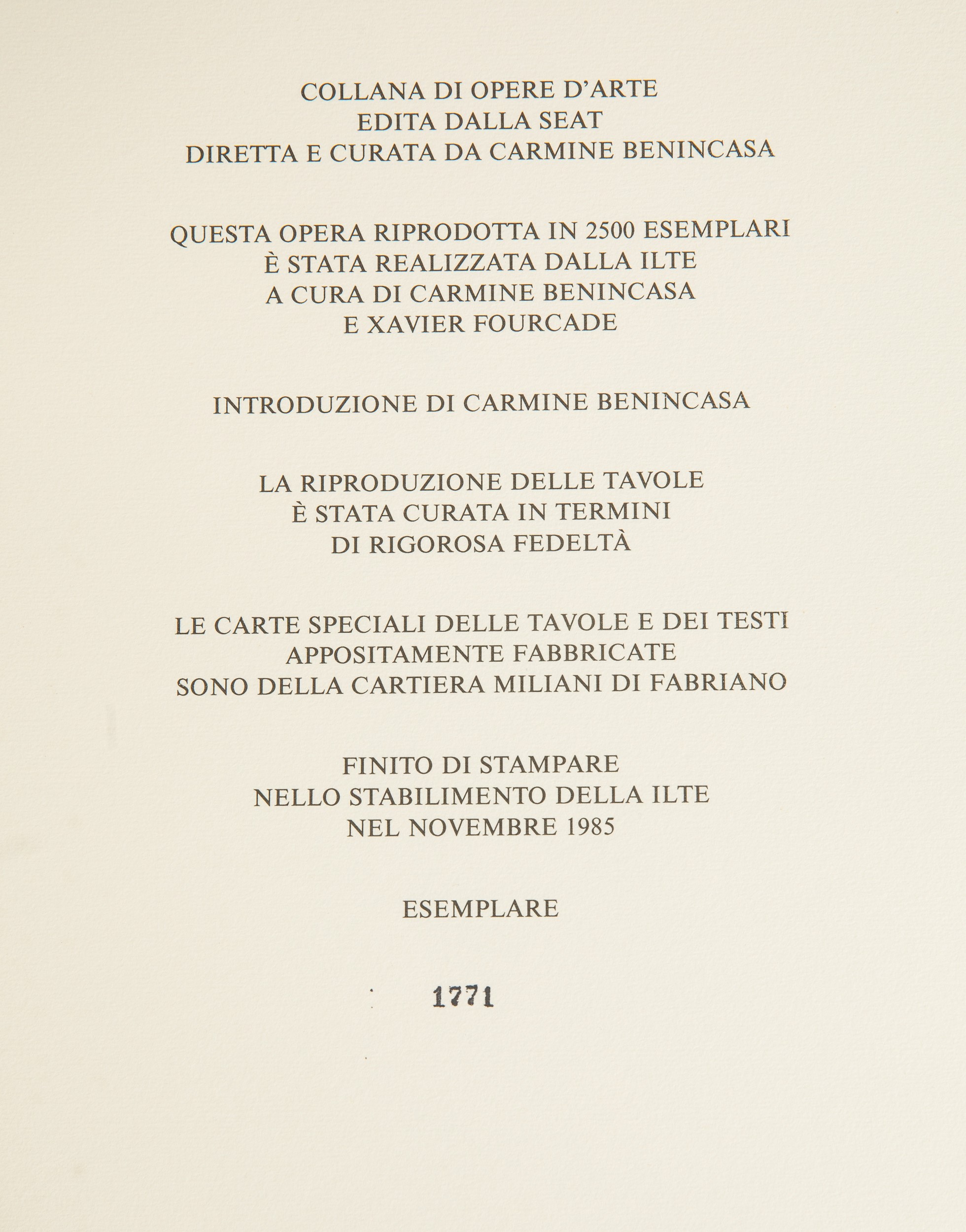 COLLANA DI OPERE D'ARTE
EDITA DALLA SEAT
DIRETTA E CURATA DA CARMINE BENINCASA

QUESTA OPERA RIPRODOTTA IN 2500 ESEMPLARI
È STATA REALIZZATA DALLA ILTE
A CURA DI CARMINE BENINCASA
E XAVIER FOURCADE

INTRODUZIONE DI CARMINE BENINCASA

LA RIPRODUZIONE DELLE TAVOLE
È STATA CURATA IN TERMINI
DI RIGOROSA FEDELTÀ

LE CARTE SPECIALI DELLE TAVOLE E DEI TESTI
APPOSITAMENTE FABBRICATE
SONO DELLA CARTIERA MILIANI DI FABRIANO

FINITO DI STAMPARE
NELLO STABILIMENTO DELLA ILTE
NEL NOVEMBRE 1985

ESEMPLARE

1771